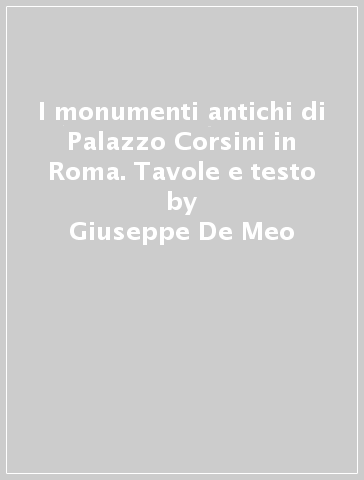 I monumenti antichi di Palazzo Corsini in Roma. Tavole e testo
by
Giuseppe De Meo